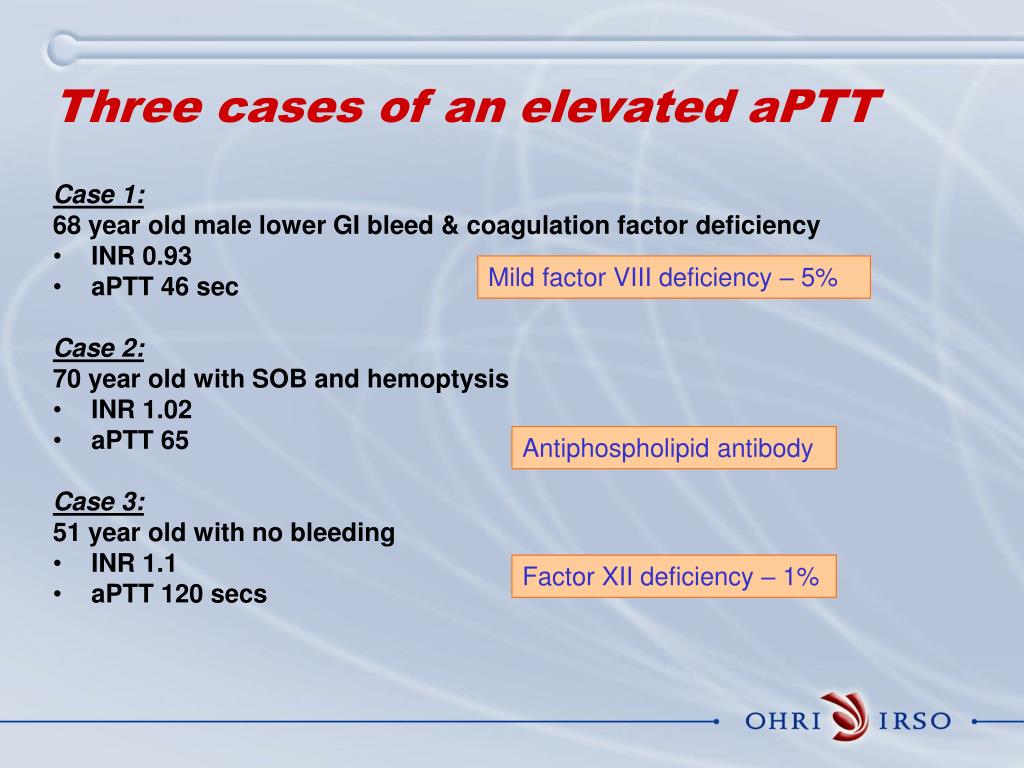 Three cases of an elevated aPTT

Case 1:
68 year old male lower GI bleed & coagulation factor deficiency
• INR 0.93
• aPTT 46 sec

Mild factor VIII deficiency – 5%

Case 2:
70 year old with SOB and hemoptysis
• INR 1.02
• aPTT 65

Antiphospholipid antibody

Case 3:
51 year old with no bleeding
• INR 1.1
• aPTT 120 secs

Factor XII deficiency – 1%

OHRI IRSO